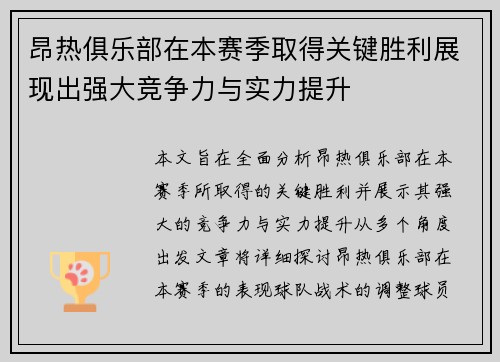 昂热俱乐部在本赛季取得关键胜利展现出强大竞争力与实力提升

本文旨在全面分析昂热俱乐部在本赛季所取得的关键胜利并展示其强大的竞争力与实力提升从多个角度出发文章将详细探讨昂热俱乐部在本赛季的表现球队战术的调整球员